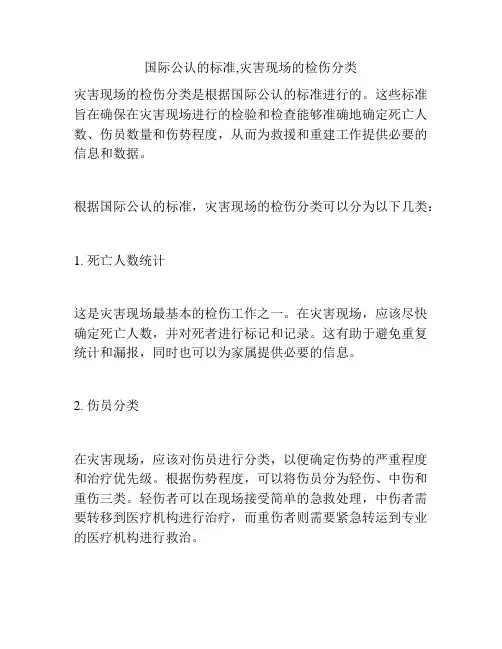 国际公认的标准,灾害现场的检伤分类

灾害现场的检伤分类是根据国际公认的标准进行的。这些标准旨在确保在灾害现场进行的检验和检查能够准确地确定死亡人数、伤员数量和伤势程度，从而为救援和重建工作提供必要的信息和数据。

根据国际公认的标准，灾害现场的检伤分类可以分为以下几类：

1. 死亡人数统计

这是灾害现场最基本的检伤工作之一。在灾害现场，应该尽快确定死亡人数，并对死者进行标记和记录。这有助于避免重复统计和漏报，同时也可以为家属提供必要的信息。

2. 伤员分类

在灾害现场，应该对伤员进行分类，以便确定伤势的严重程度和治疗优先级。根据伤势程度，可以将伤员分为轻伤、中伤和重伤三类。轻伤者可以在现场接受简单的急救处理，中伤者需要转移到医疗机构进行治疗，而重伤者则需要紧急转运到专业的医疗机构进行救治。